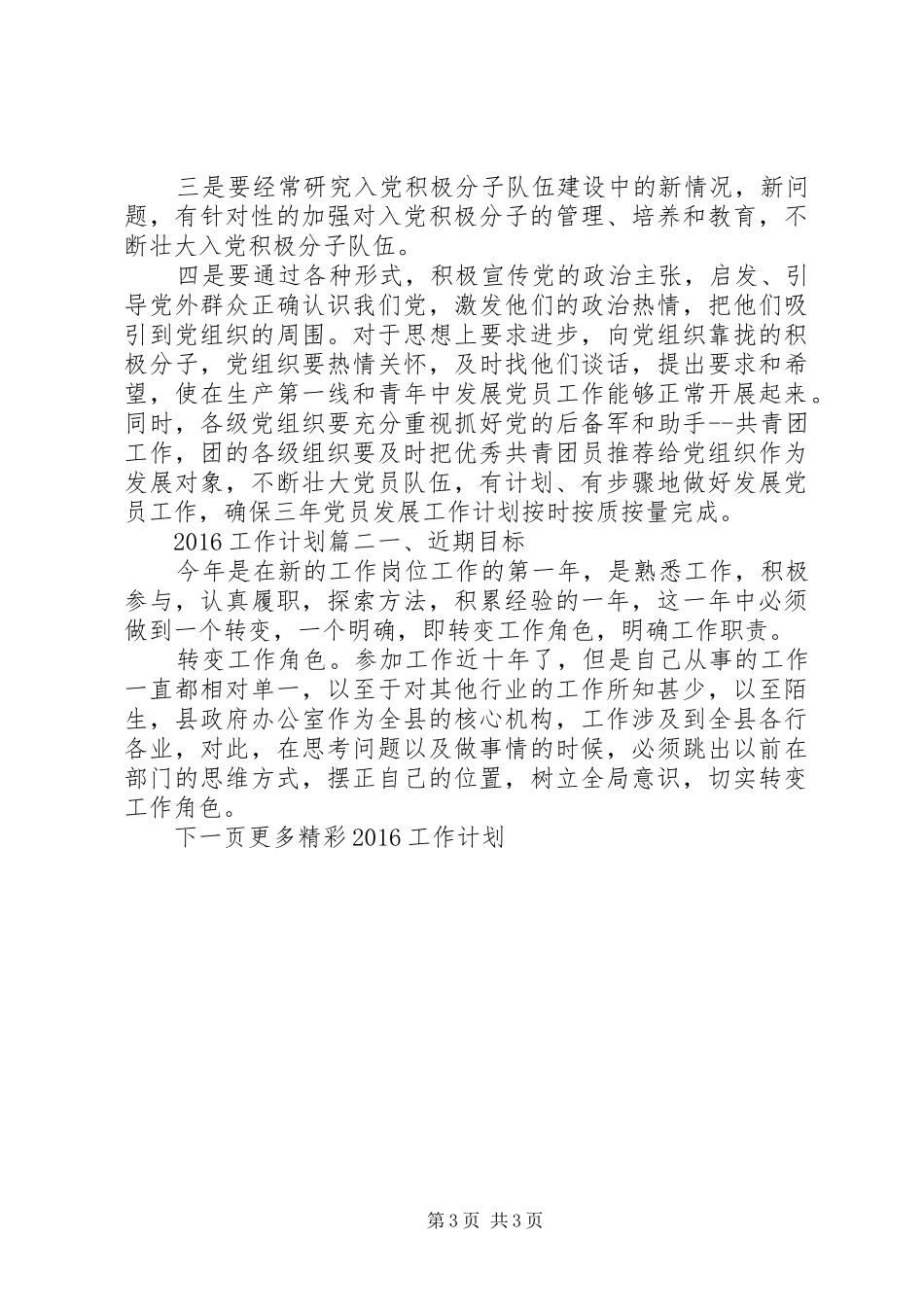 三是要经常研究入党积极分子队伍建设中的新情况，新问题，有针对性的加强对入党积极分子的管理、培养和教育，不断壮大入党积极分子队伍。

四是要通过各种形式，积极宣传党的政治主张，启发、引导党外群众正确认识我们党，激发他们的政治热情，把他们吸引到党组织的周围。对于思想上要求进步，向党组织靠拢的积极分子，党组织要热情关怀，及时找他们谈话，提出要求和希望，使在生产第一线和青年中发展党员工作能够正常开展起来。同时，各级党组织要充分重视抓好党的后备军和助手--共青团工作，团的各级组织要及时把优秀共青团员推荐给党组织作为发展对象，不断壮大党员队伍，有计划、有步骤地做好发展党员工作，确保三年党员发展工作计划按时按质按量完成。

2016工作计划篇二一、近期目标

今年是在新的工作岗位工作的第一年，是熟悉工作，积极参与，认真履职，探索方法，积累经验的一年，这一年中必须做到一个转变，一个明确，即转变工作角色，明确工作职责。

转变工作角色。参加工作近十年了，但是自己从事的工作一直都相对单一，以至于对其他行业的工作所知甚少，以至陌生，县政府办公室作为全县的核心机构，工作涉及到全县各行各业，对此，在思考问题以及做事情的时候，必须跳出以前在部门的思维方式，摆正自己的位置，树立全局意识，切实转变工作角色。

下一页更多精彩2016工作计划

第3页 共3页